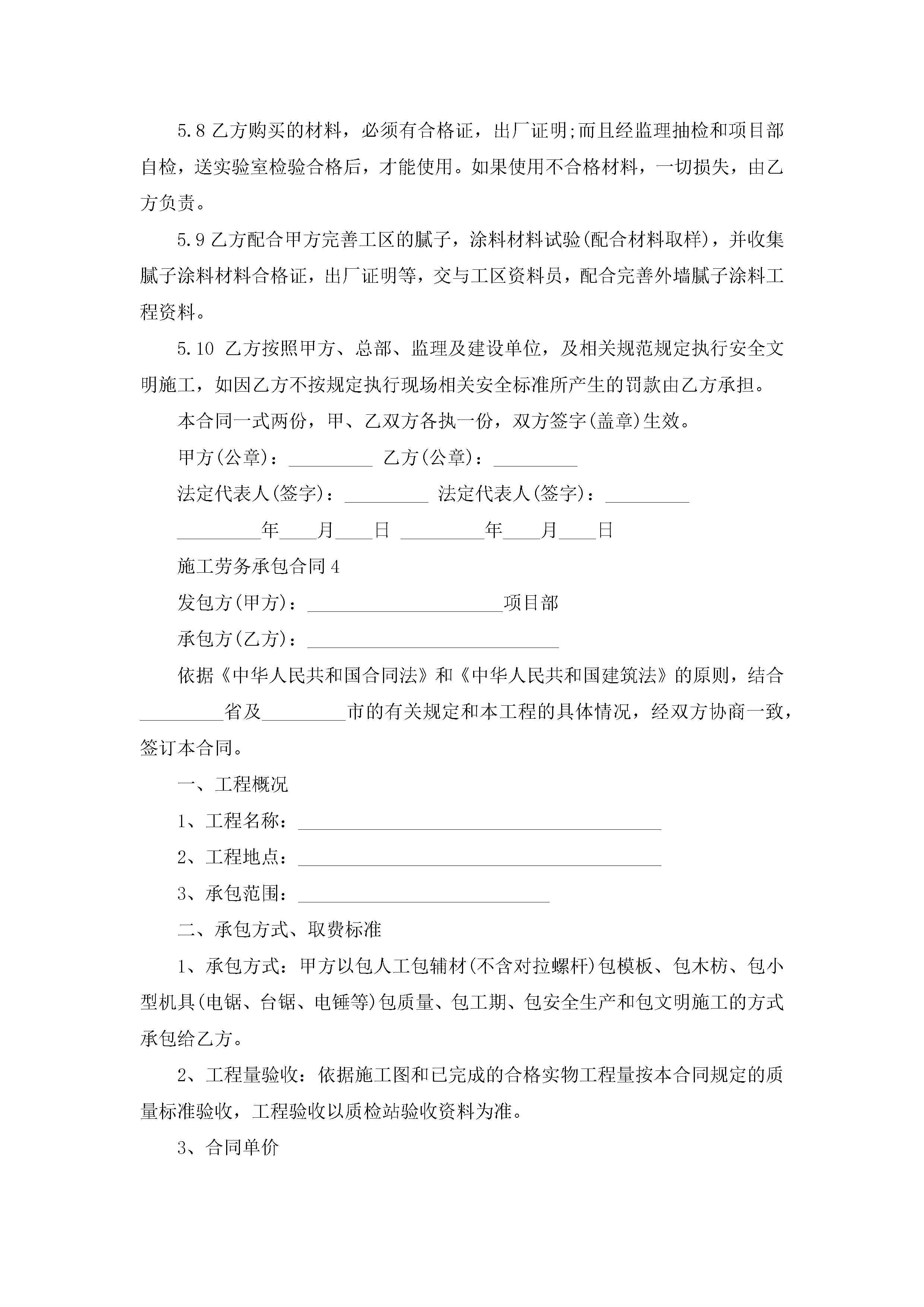 5.8 乙方购买的材料，必须有合格证，出厂证明;而且经监理抽检和项目部自检，送实验室检验合格后，才能使用。如果使用不合格材料，一切损失，由乙方负责。

5.9 乙方配合甲方完善工区的腻子，涂料材料试验(配合材料取样)，并收集腻子涂料材料合格证，出厂证明等，交与工区资料员，配合完善外墙腻子涂料工程资料。

5.10 乙方按照甲方、总部、监理及建设单位，及相关规范规定执行安全文明施工，如因乙方不按规定执行现场相关安全标准所产生的罚款由乙方承担。

本合同一式两份，甲、乙双方各执一份，双方签字(盖章)生效。

甲方(公章)：_________ 乙方(公章)：_________

法定代表人(签字)：_________ 法定代表人(签字)：_________

_________年____月____日 _________年____月____日

施工劳务承包合同 4

发包方(甲方)：_____________________项目部

承包方(乙方)：___________________________

依据《中华人民共和国合同法》和《中华人民共和国建筑法》的原则，结合_________省及_________市的有关规定和本工程的具体情况，经双方协商一致，签订本合同。

一、工程概况

1、工程名称：_______________________________________

2、工程地点：_______________________________________

3、承包范围：___________________________

二、承包方式、取费标准

1、承包方式：甲方以包人工包辅材(不含对拉螺杆)包模板、包木枋、包小型机具(电锯、台锯、电锤等)包质量、包工期、包安全生产和包文明施工的方式承包给乙方。

2、工程量验收：依据施工图和已完成的合格实物工程量按本合同规定的质量标准验收，工程验收以质检站验收资料为准。

3、合同单价